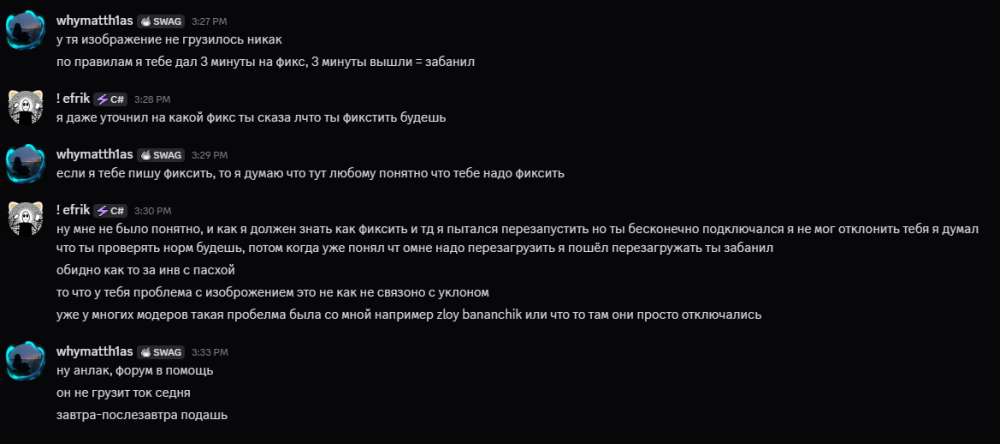 whymatth1as SWAG 3:27 PM
у тя изображение не грузилось никак
по правилам я тебе дал 3 минуты на фикс, 3 минуты вышли = забанил

! efrik C# 3:28 PM
я даже уточнил на какой фикс ты сказа лчто ты фикстить будешь

whymatth1as SWAG 3:29 PM
если я тебе пишу фиксить, то я думаю что тут любому понятно что тебе надо фиксить

! efrik C# 3:30 PM
ну мне не было понятно, и как я должен знать как фиксить и тд я пытался перезапустить но ты бесконечно подключался я не мог отклонить тебя я думал что ты проверять норм будешь, потом когда уже понял чт омне надо перезагрузить я пошёл перезагружать ты забанил
обидно как то за инв с пасхой
то что у тебя проблема с изоброжением это не как не связоно с уклоном
уже у многих модеров такая пробелма была со мной например zloy bananchik или что то там они просто отключались

whymatth1as SWAG 3:33 PM
ну анлак, форум в помощь
он не грузит ток седня
завтра-послезавтра подашь